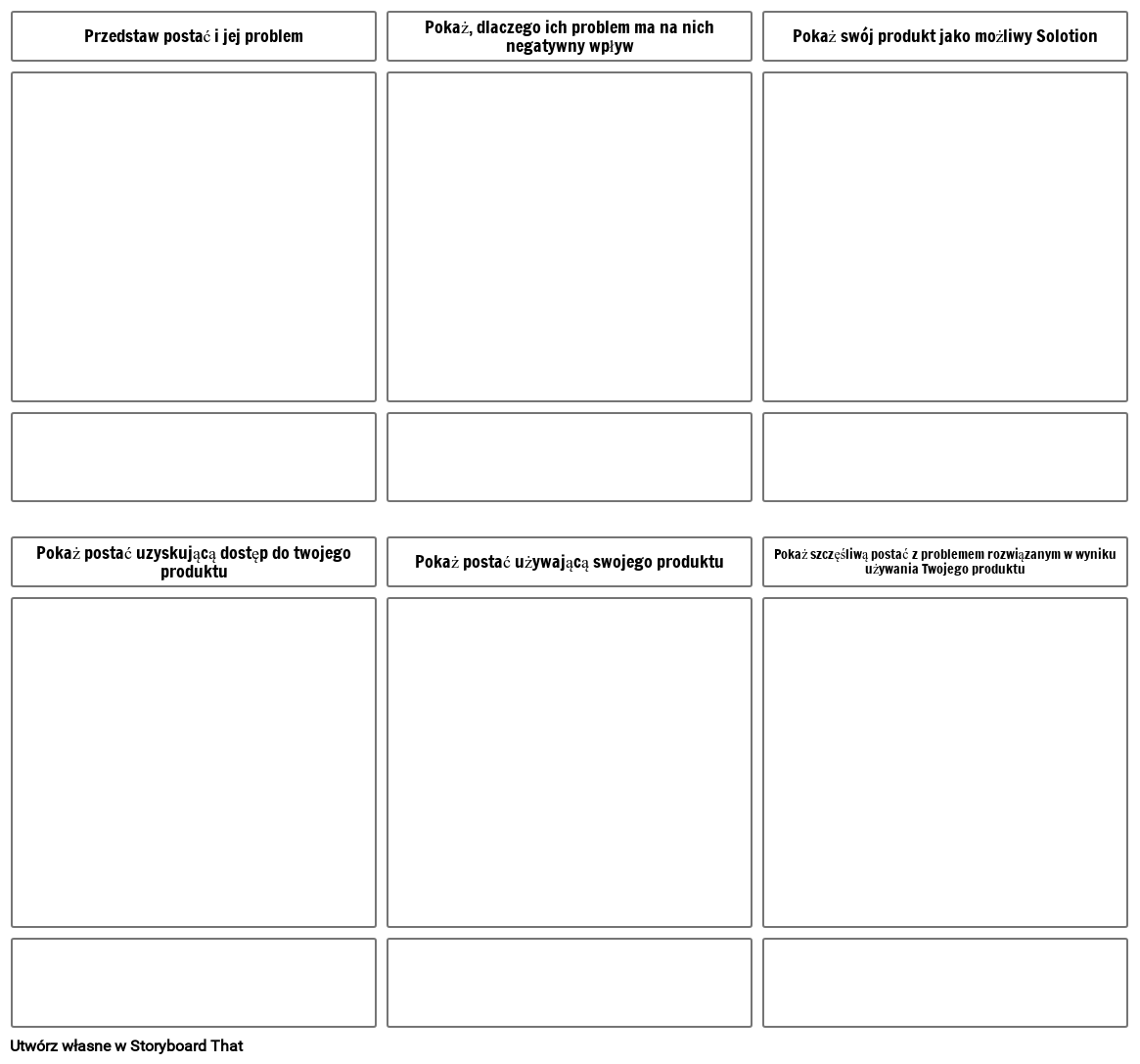 Przedstaw postać i jej problem

Pokaż, dlaczego ich problem ma na nich negatywny wpływ

Pokaż swój produkt jako możliwy Solotion

Pokaż postać uzyskującą dostęp do twojego produktu

Pokaż postać używającą swojego produktu

Pokaż szczęśliwą postać z problemem rozwiązanym w wyniku używania Twojego produktu

Utwórz własne w Storyboard That